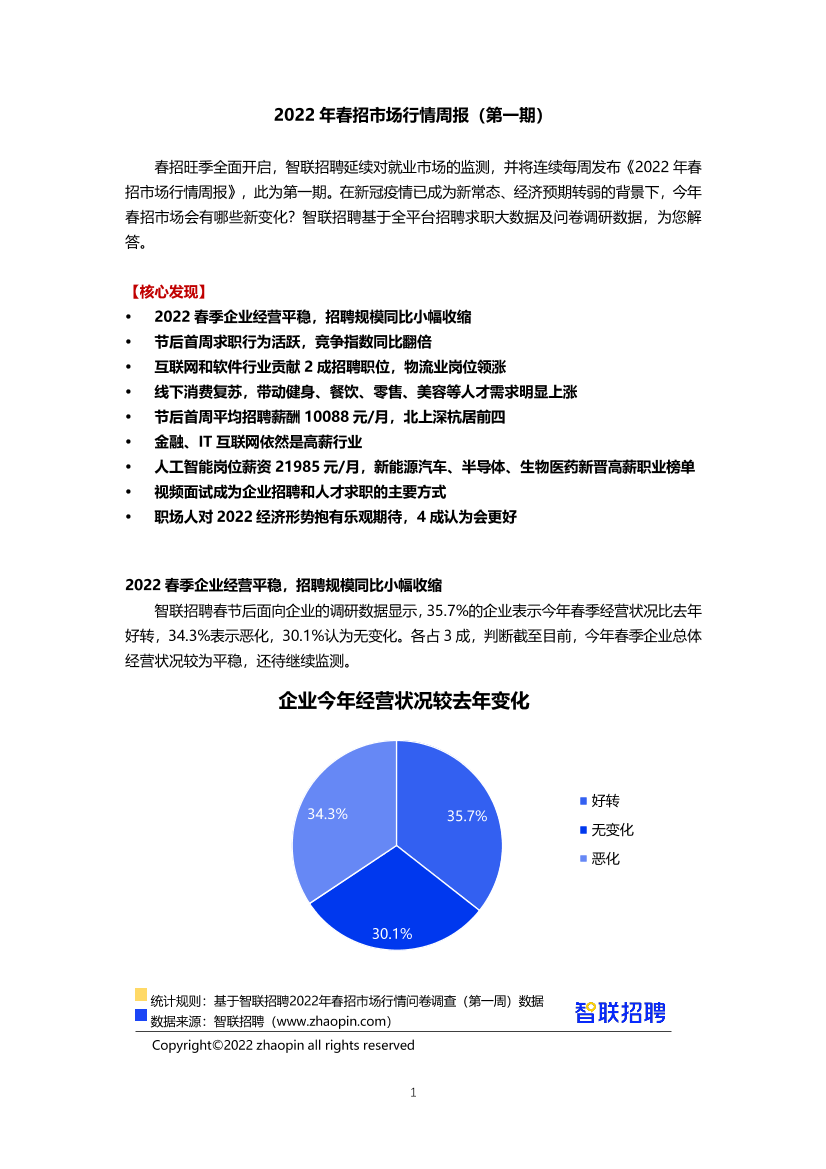 2022 年春招市场行情周报（第一期）

春招旺季全面开启，智联招聘延续对就业市场的监测，并将连续每周发布《2022 年春招市场行情周报》，此为第一期。在新冠疫情已成为新常态、经济预期转弱的背景下，今年春招市场会有哪些新变化？智联招聘基于全平台招聘求职大数据及问卷调研数据，为您解答。

【核心发现】
• 2022 春季企业经营平稳，招聘规模同比小幅收缩
• 节后首周求职行为活跃，竞争指数同比翻倍
• 互联网和软件行业贡献 2 成招聘职位，物流业岗位领涨
• 线下消费复苏，带动健身、餐饮、零售、美容等人才需求明显上涨
• 节后首周平均招聘薪酬 10088 元/月，北上深杭居前四
• 金融、IT 互联网依然是高薪行业
• 人工智能岗位薪资 21985 元/月，新能源汽车、半导体、生物医药新晋高薪职业榜单
• 视频面试成为企业招聘和人才求职的主要方式
• 职场人对 2022 经济形势抱有乐观期待，4 成认为会更好

2022 春季企业经营平稳，招聘规模同比小幅收缩
智联招聘春节后面向企业的调研数据显示，35.7%的企业表示今年春季经营状况比去年好转，34.3%表示恶化，30.1%认为无变化。各占 3 成，判断截至目前，今年春季企业总体经营状况较为平稳，还待继续监测。

企业今年经营状况较去年变化

34.3%
35.7%
30.1%
好转
无变化
恶化

统计规则：基于智联招聘2022年春招市场行情问卷调查（第一周）数据
数据来源：智联招聘（www.zhaopin.com）
智联招聘
Copyright©2022 zhaopin all rights reserved

1